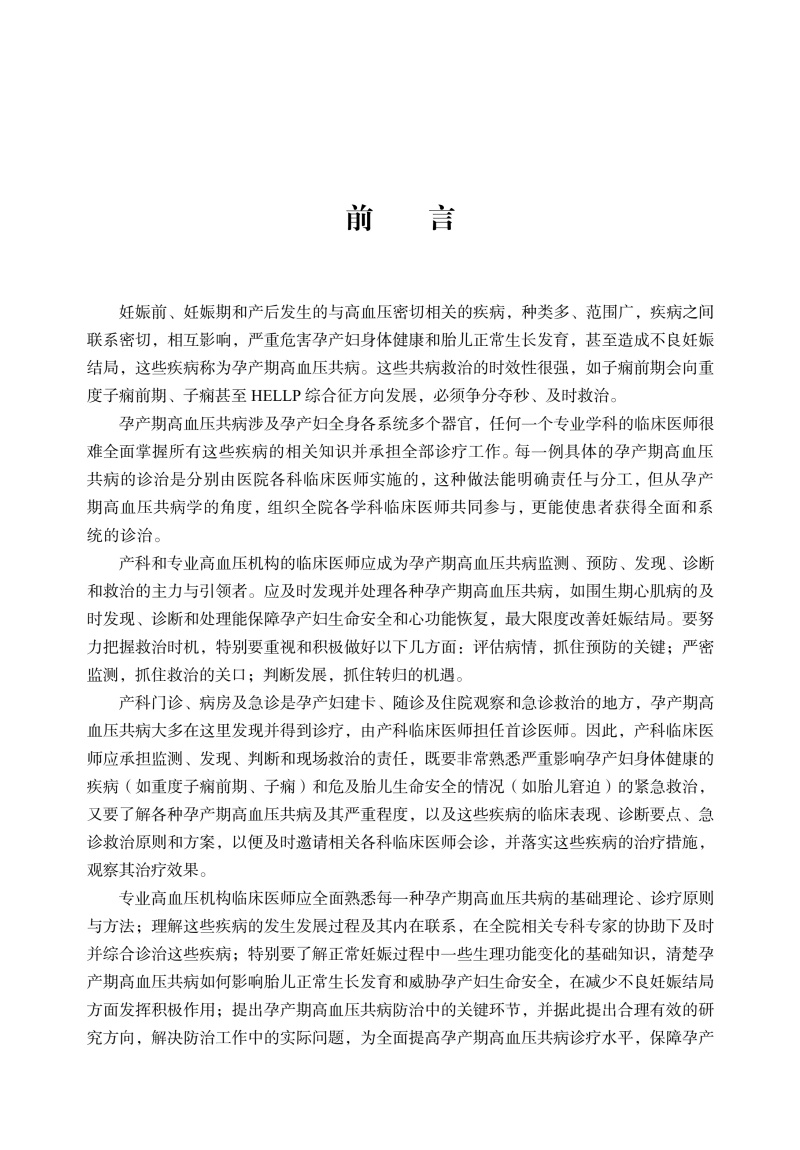 前　言

妊娠前、妊娠期和产后发生的与高血压密切相关的疾病，种类多、范围广，疾病之间联系密切，相互影响，严重危害孕产妇身体健康和胎儿正常生长发育，甚至造成不良妊娠结局，这些疾病称为孕产期高血压共病。这些共病救治的时效性很强，如子痫前期会向重度子痫前期、子痫甚至 HELLP 综合征方向发展，必须争分夺秒、及时救治。

孕产期高血压共病涉及孕产妇全身各系统多个器官，任何一个专业学科的临床医师很难全面掌握所有这些疾病的相关知识并承担全部诊疗工作。每一例具体的孕产期高血压共病的诊治是分别由医院各科临床医师实施的，这种做法能明确责任与分工，但从孕产期高血压共病学的角度，组织全院各学科临床医师共同参与，更能使患者获得全面和系统的诊治。

产科和专业高血压机构的临床医师应成为孕产期高血压共病监测、预防、发现、诊断和救治的主力与引领者。应及时发现并处理各种孕产期高血压共病，如围生期心肌病的及时发现、诊断和处理能保障孕产妇生命安全和心功能恢复，最大限度改善妊娠结局。要努力把握救治时机，特别要重视和积极做好以下几方面：评估病情，抓住预防的关键；严密监测，抓住救治的关口；判断发展，抓住转归的机遇。

产科门诊、病房及急诊是孕产妇建卡、随诊及住院观察和急诊救治的地方，孕产期高血压共病大多在这里发现并得到诊疗，由产科临床医师担任首诊医师。因此，产科临床医师应承担监测、发现、判断和现场救治的责任，既要非常熟悉严重影响孕产妇身体健康的疾病（如重度子痫前期、子痫）和危及胎儿生命安全的情况（如胎儿窘迫）的紧急救治，又要了解各种孕产期高血压共病及其严重程度，以及这些疾病的临床表现、诊断要点、急诊救治原则和方案，以便及时邀请相关各科临床医师会诊，并落实这些疾病的治疗措施，观察其治疗效果。

专业高血压机构临床医师应全面熟悉每一种孕产期高血压共病的基础理论、诊疗原则与方法；理解这些疾病的发生发展过程及其内在联系，在全院相关专科专家的协助下及时并综合诊治这些疾病；特别要了解正常妊娠过程中一些生理功能变化的基础知识，清楚孕产期高血压共病如何影响胎儿正常生长发育和威胁孕产妇生命安全，在减少不良妊娠结局方面发挥积极作用；提出孕产期高血压共病防治中的关键环节，并据此提出合理有效的研究方向，解决防治工作中的实际问题，为全面提高孕产期高血压共病诊疗水平，保障孕产